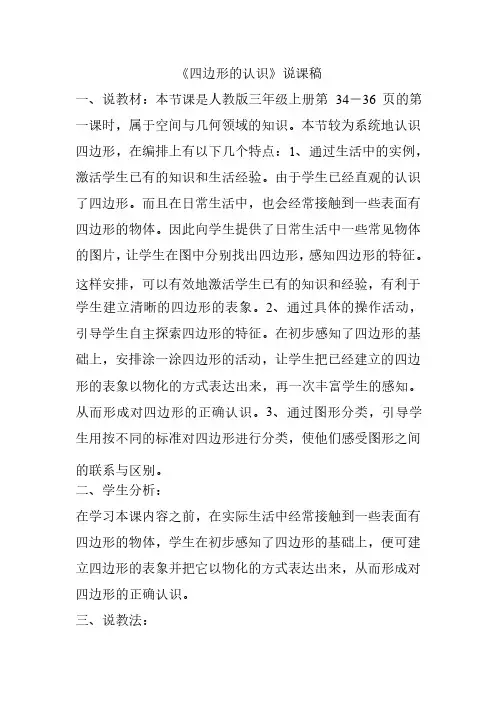 《四边形的认识》说课稿

一、说教材：本节课是人教版三年级上册第 34－36 页的第一课时，属于空间与几何领域的知识。本节较为系统地认识四边形，在编排上有以下几个特点：1、通过生活中的实例，激活学生已有的知识和生活经验。由于学生已经直观的认识了四边形。而且在日常生活中，也会经常接触到一些表面有四边形的物体。因此向学生提供了日常生活中一些常见物体的图片，让学生在图中分别找出四边形，感知四边形的特征。这样安排，可以有效地激活学生已有的知识和经验，有利于学生建立清晰的四边形的表象。2、通过具体的操作活动，引导学生自主探索四边形的特征。在初步感知了四边形的基础上，安排涂一涂四边形的活动，让学生把已经建立的四边形的表象以物化的方式表达出来，再一次丰富学生的感知。从而形成对四边形的正确认识。3、通过图形分类，引导学生用按不同的标准对四边形进行分类，使他们感受图形之间的联系与区别。

二、学生分析：

在学习本课内容之前，在实际生活中经常接触到一些表面有四边形的物体，学生在初步感知了四边形的基础上，便可建立四边形的表象并把它以物化的方式表达出来，从而形成对四边形的正确认识。

三、说教法：